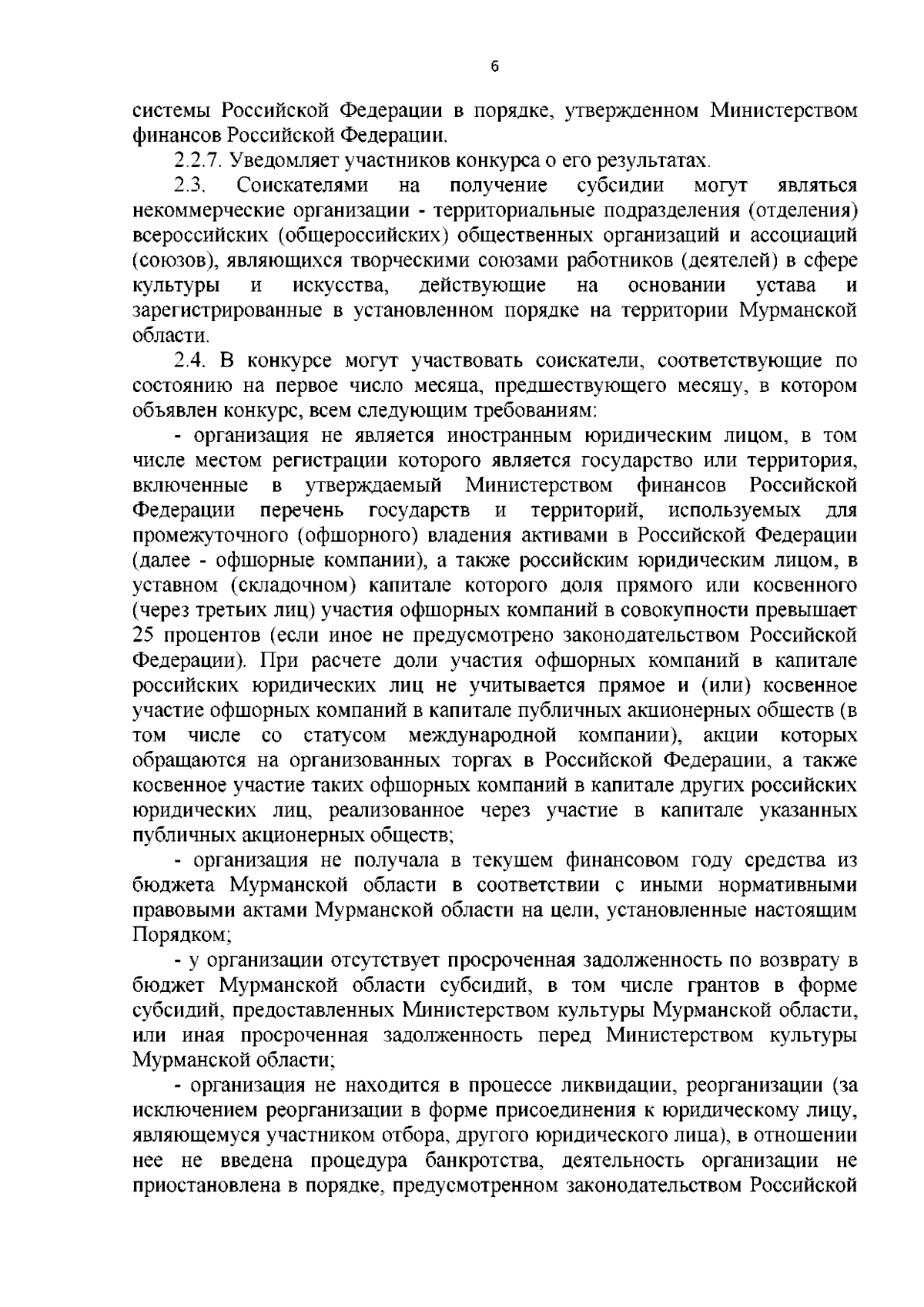 6

системы Российской Федерации в порядке, утвержденном Министерством финансов Российской Федерации.

2.2.7. Уведомляет участников конкурса о его результатах.

2.3. Соискателями на получение субсидии могут являться некоммерческие организации - территориальные подразделения (отделения) всероссийских (общероссийских) общественных организаций и ассоциаций (союзов), являющихся творческими союзами работников (деятелей) в сфере культуры и искусства, действующие на основании устава и зарегистрированные в установленном порядке на территории Мурманской области.

2.4. В конкурсе могут участвовать соискатели, соответствующие по состоянию на первое число месяца, предшествующего месяцу, в котором объявлен конкурс, всем следующим требованиям:

- организация не является иностранным юридическим лицом, в том числе местом регистрации которого является государство или территория, включенные в утверждаемый Министерством финансов Российской Федерации перечень государств и территорий, используемых для промежуточного (офшорного) владения активами в Российской Федерации (далее - офшорные компании), а также российским юридическим лицом, в уставном (складочном) капитале которого доля прямого или косвенного (через третьих лиц) участия офшорных компаний в совокупности превышает 25 процентов (если иное не предусмотрено законодательством Российской Федерации). При расчете доли участия офшорных компаний в капитале российских юридических лиц не учитывается прямое и (или) косвенное участие офшорных компаний в капитале публичных акционерных обществ (в том числе со статусом международной компании), акции которых обращаются на организованных торгах в Российской Федерации, а также косвенное участие таких офшорных компаний в капитале других российских юридических лиц, реализованное через участие в капитале указанных публичных акционерных обществ;

- организация не получала в текущем финансовом году средства из бюджета Мурманской области в соответствии с иными нормативными правовыми актами Мурманской области на цели, установленные настоящим Порядком;

- у организации отсутствует просроченная задолженность по возврату в бюджет Мурманской области субсидий, в том числе грантов в форме субсидий, предоставленных Министерством культуры Мурманской области, или иная просроченная задолженность перед Министерством культуры Мурманской области;

- организация не находится в процессе ликвидации, реорганизации (за исключением реорганизации в форме присоединения к юридическому лицу, являющемуся участником отбора, другого юридического лица), в отношении нее не введена процедура банкротства, деятельность организации не приостановлена в порядке, предусмотренном законодательством Российской